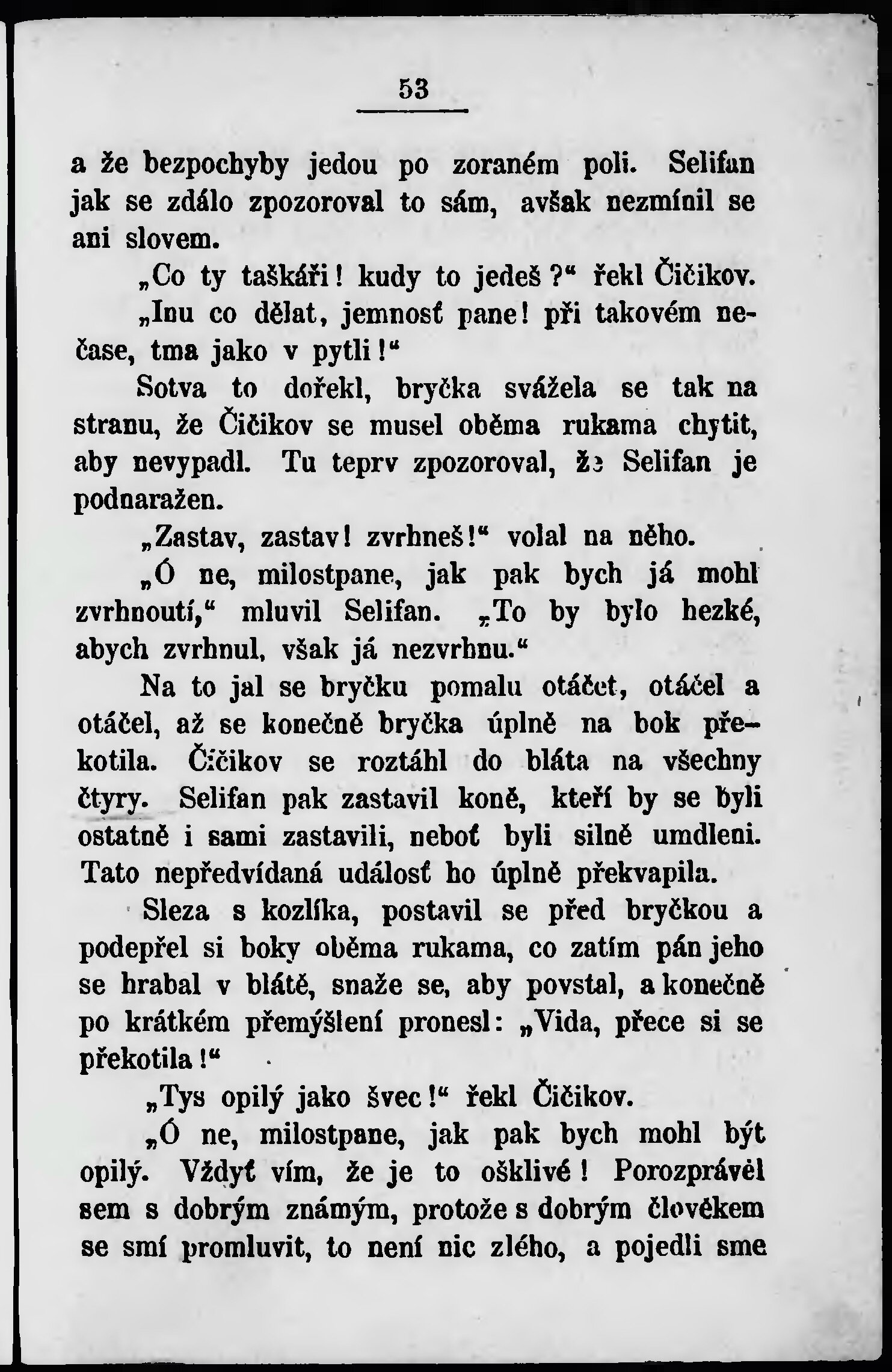 53

a že bezpochyby jedou po zoraném poli. Selifan jak se zdálo zpozoroval to sám, avšak nezmínil se ani slovem.

„Co ty taškáři! kudy to jedeš?“ řekl Čičikov.

„Inu co dělat, jemnosť pane! při takovém nečase, tma jako v pytli!“

Sotva to dořekl, bryčka svážela se tak na stranu, že Čičikov se musel oběma rukama chytit, aby nevypadl. Tu teprv zpozoroval, že Selifan je podnaražen.

„Zastav, zastav! zvrhneš!“ volal na něho.

„Ó ne, milostpane, jak pak bych já mohl zvrhnoutí,“ mluvil Selifan. „To by bylo hezké, abych zvrhnul, však já nezvrhnu.“

Na to jal se bryčku pomalu otáčet, otáčel a otáčel, až se konečně bryčka úplně na bok překotila. Čičikov se roztáhl do bláta na všechny čtyry. Selifan pak zastavil koně, kteří by se byli ostatně i sami zastavili, neboť byli silně umdleni. Tato nepředvídaná událosť ho úplně překvapila.

Sleza s kozlíka, postavil se před bryčkou a podepřel si boky oběma rukama, co zatím pán jeho se hrabal v blátě, snaže se, aby povstal, a konečně po krátkém přemýšlení pronesl: „Vida, přece si se překotila!“

„Tys opilý jako švec!“ řekl Čičikov.

„Ó ne, milostpane, jak pak bych mohl být opilý. Vždyť vím, že je to ošklivé! Porozprávěl sem s dobrým známým, protože s dobrým člověkem se smí promluvit, to není nic zlého, a pojedli sme